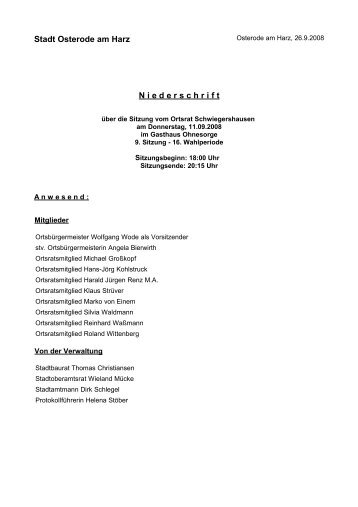 Stadt Osterode am Harz

Osterode am Harz, 26.9.2008

N i e d e r s c h r i f t

über die Sitzung vom Ortsrat Schwiegershausen
am Donnerstag, 11.09.2008
im Gasthaus Ohnesorge
9. Sitzung - 16. Wahlperiode

Sitzungsbeginn: 18:00 Uhr
Sitzungsende: 20:15 Uhr

A n w e s e n d :

Mitglieder

Ortsbürgermeister Wolfgang Wode als Vorsitzender
stv. Ortsbürgermeisterin Angela Bierwirth
Ortsratsmitglied Michael Großkopf
Ortsratsmitglied Hans-Jörg Kohlstruck
Ortsratsmitglied Harald Jürgen Renz M.A.
Ortsratsmitglied Klaus Strüver
Ortsratsmitglied Marko von Einem
Ortsratsmitglied Silvia Waldmann
Ortsratsmitglied Reinhard Waßmann
Ortsratsmitglied Roland Wittenberg

Von der Verwaltung

Stadtbaurat Thomas Christiansen
Stadtoberamtsrat Wieland Mücke
Stadtamtmann Dirk Schlegel
Protokollführerin Helena Stöber